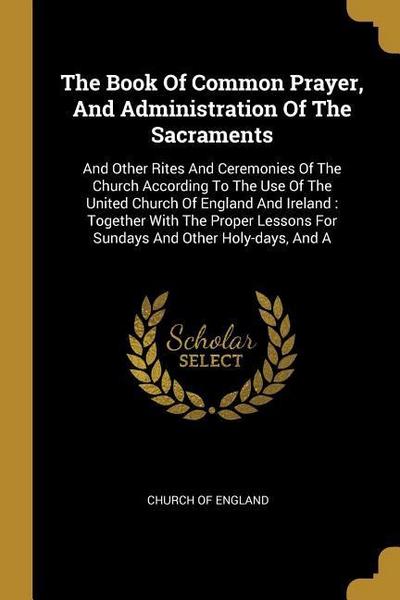 The Book Of Common Prayer, And Administration Of The Sacraments

And Other Rites And Ceremonies Of The Church According To The Use Of The United Church Of England And Ireland : Together With The Proper Lessons For Sundays And Other Holy-days, And A

Scholar
SELECT

CHURCH OF ENGLAND